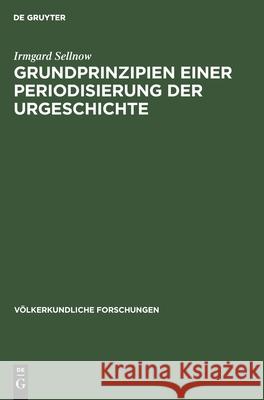 DE GRUYTER

Irmgard Sellnow
GRUNDPRINZIPIEN EINER PERIODISIERUNG DER URGESCHICHTE

VÖLKERKUNDLICHE FORSCHUNGEN

DE
G

Kraina Książek